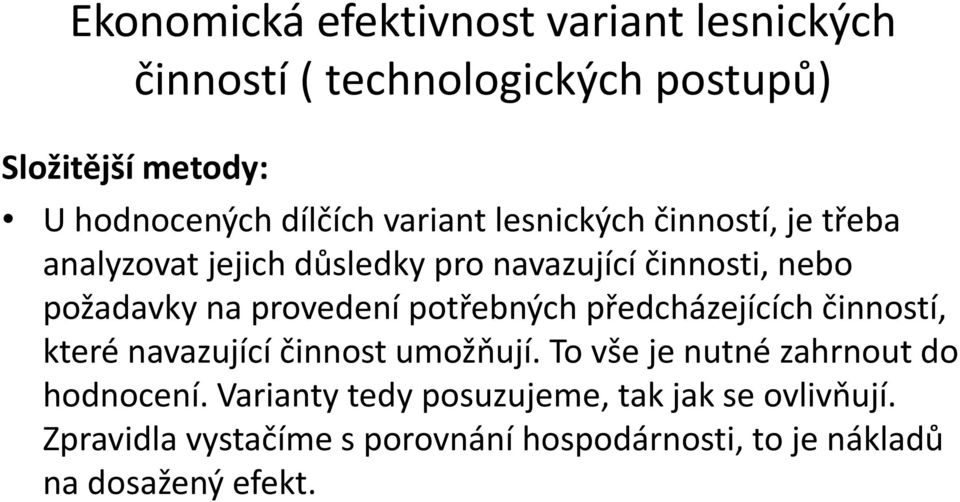 Ekonomická efektivnost variant lesnických činností ( technologických postupů)

Složitější metody:

• U hodnocených dílčích variant lesnických činností, je třeba analyzovat jejich důsledky pro navazující činnosti, nebo požadavky na provedení potřebných předcházejících činností, které navazující činnost umožňují. To vše je nutné zahrnout do hodnocení. Varianty tedy posuzujeme, tak jak se ovlivňují. Zpravidla vystačíme s porovnání hospodárnosti, to je nákladů na dosažený efekt.